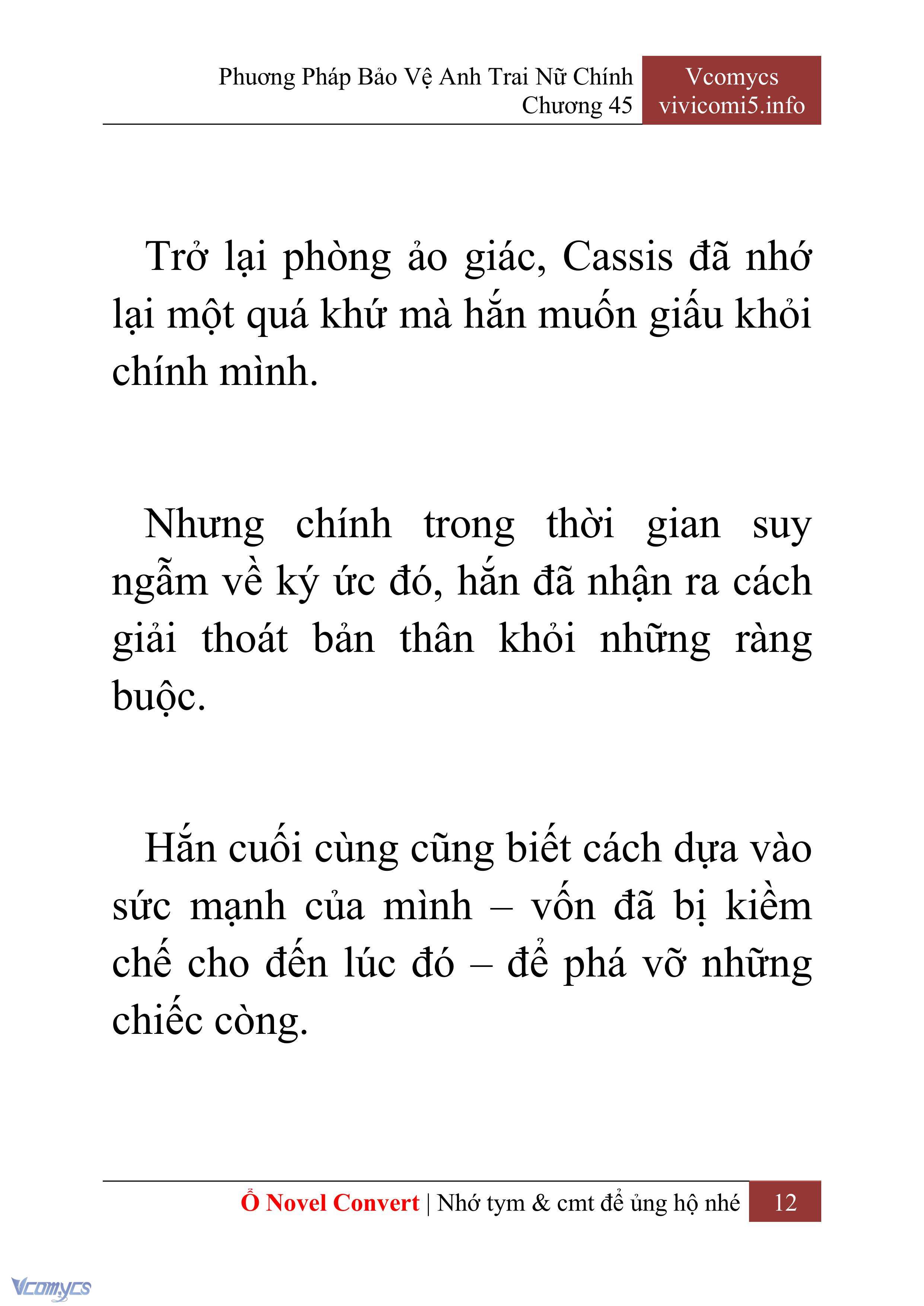 Phương Pháp Bảo Vệ Anh Trai Nữ Chính
Chương 45

Vcomycs
vivicomi5.info

Trở lại phòng ảo giác, Cassis đã nhớ lại một quá khứ mà hắn muốn giấu khỏi chính mình.

Nhưng chính trong thời gian suy ngẫm về ký ức đó, hắn đã nhận ra cách giải thoát bản thân khỏi những ràng buộc.

Hắn cuối cùng cũng biết cách dựa vào sức mạnh của mình – vốn đã bị kiềm chế cho đến lúc đó – để phá vỡ những chiếc còng.

Ổ Novel Convert | Nhớ tym & cmt để ủng hộ nhé 12

Vcomycs